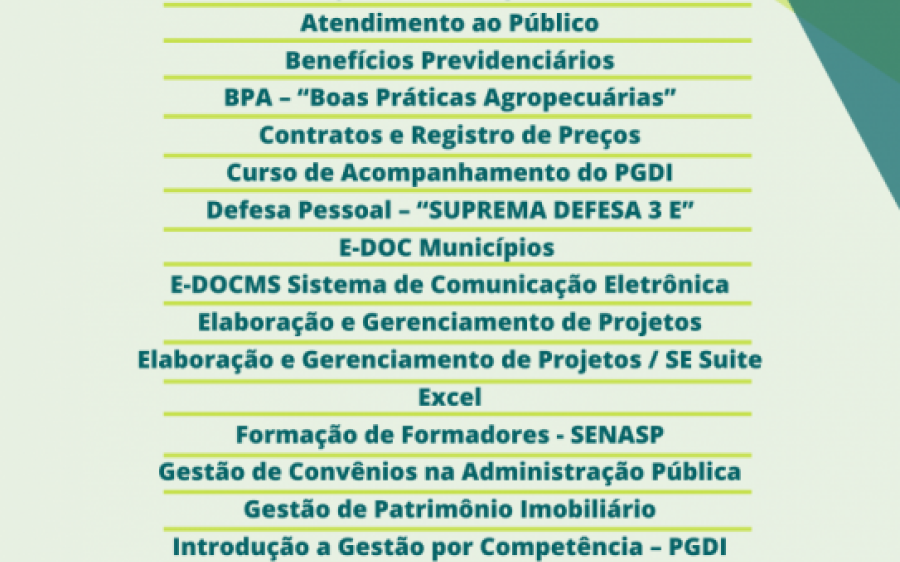 Atendimento ao Público
Benefícios Previdenciários
BPA – “Boas Práticas Agropecuárias”
Contratos e Registro de Preços
Curso de Acompanhamento do PGDI
Defesa Pessoal – “SUPREMA DEFESA 3 E”
E-DOC Municípios
E-DOCMS Sistema de Comunicação Eletrônica
Elaboração e Gerenciamento de Projetos
Elaboração e Gerenciamento de Projetos / SE Suite
Excel
Formação de Formadores - SENASP
Gestão de Convênios na Administração Pública
Gestão de Patrimônio Imobiliário
Introdução a Gestão por Competência – PGDI